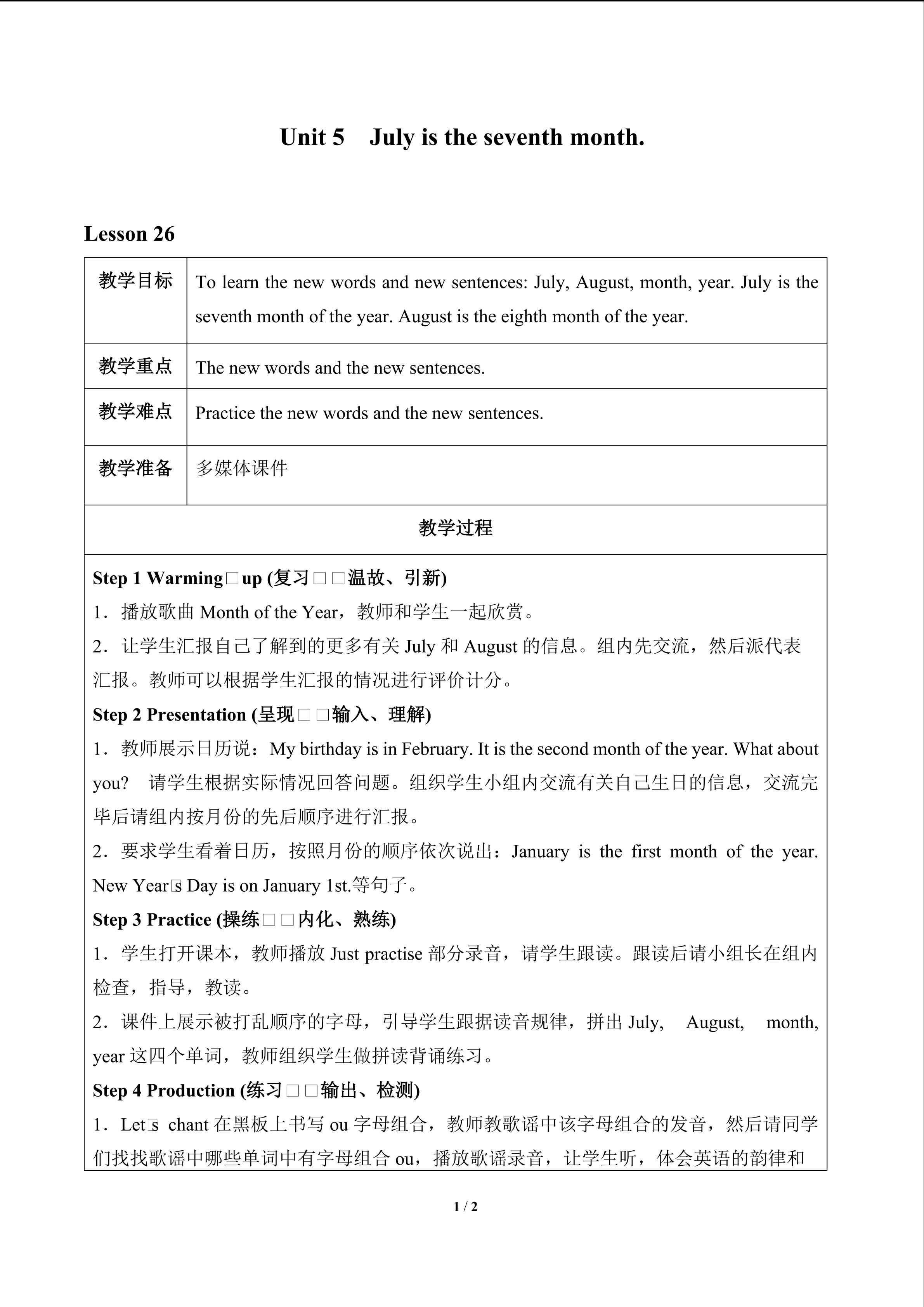 Unit 5 July is the seventh month.

Lesson 26

| 教学目标 | To learn the new words and new sentences: July, August, month, year. July is the seventh month of the year. August is the eighth month of the year. |
|---|---|
| 教学重点 | The new words and the new sentences. |
| 教学难点 | Practice the new words and the new sentences. |
| 教学准备 | 多媒体课件 |

教学过程

Step 1 Warming□up (复习□□温故、引新)
1．播放歌曲 Month of the Year，教师和学生一起欣赏。
2．让学生汇报自己了解到的更多有关 July 和 August 的信息。组内先交流，然后派代表汇报。教师可以根据学生汇报的情况进行评价计分。
Step 2 Presentation (呈现□□输入、理解)
1．教师展示日历说：My birthday is in February. It is the second month of the year. What about you? 请学生根据实际情况回答问题。组织学生小组内交流有关自己生日的信息，交流完毕后请组内按月份的先后顺序进行汇报。
2．要求学生看着日历，按照月份的顺序依次说出：January is the first month of the year. New Year□s Day is on January 1st.等句子。
Step 3 Practice (操练□□内化、熟练)
1．学生打开课本，教师播放 Just practise 部分录音，请学生跟读。跟读后请小组长在组内检查，指导，教读。
2．课件上展示被打乱顺序的字母，引导学生跟据读音规律，拼出 July, August, month, year 这四个单词，教师组织学生做拼读背诵练习。
Step 4 Production (练习□□输出、检测)
1．Let□s chant 在黑板上书写 ou 字母组合，教师教歌谣中该字母组合的发音，然后请同学们找找歌谣中哪些单词中有字母组合 ou，播放歌谣录音，让学生听，体会英语的韵律和

1 / 2